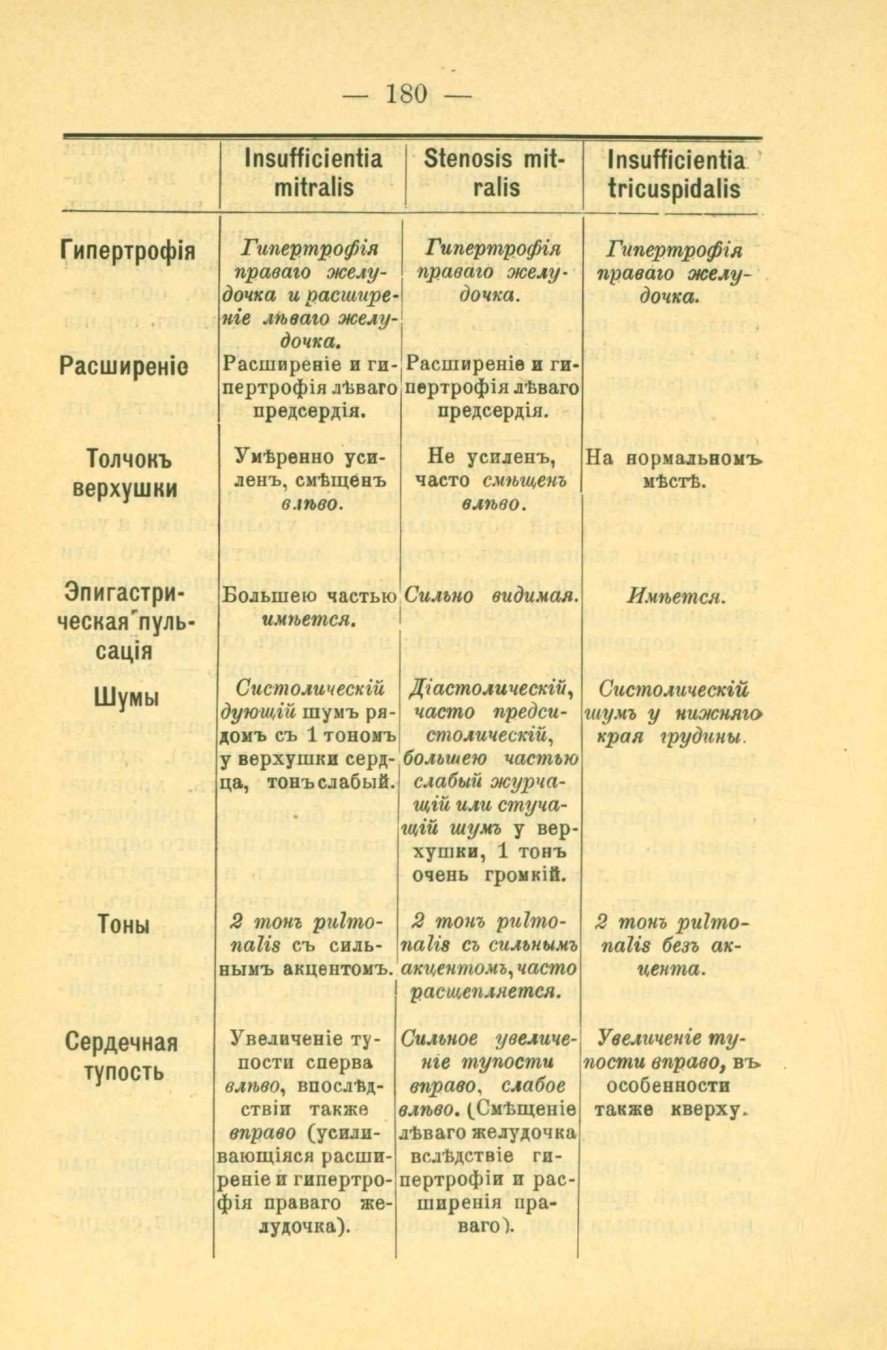 — 180 —

| | Insufficientia mitralis | Stenosis mitralis | Insufficientia tricuspidalis |
|---|---|---|---|
| Гипертрофія | Гипертрофія праваго желудочка и расширеніе лѣваго желудочка. | Гипертрофія праваго желудочка. | Гипертрофія праваго желудочка. |
| Расширеніе | Расширеніе и гипертрофія лѣваго предсердія. | Расширеніе и гипертрофія лѣваго предсердія. | |
| Толчокъ верхушки | Умѣренно усиленъ, смѣщенъ влѣво. | Не усиленъ, часто смѣщенъ влѣво. | На нормальномъ мѣстѣ. |
| Эпигастрическая пульсація | Большею частью имѣется. | Сильно видимая. | Имѣется. |
| Шумы | Систолическій дующій шумъ рядомъ съ 1 тономъ у верхушки сердца, тонъ слабый. | Діастолическій, часто предсистолическій, большею частью слабый журчащій или стучащій шумъ у верхушки, 1 тонъ очень громкій. | Систолическій шумъ у нижняго края грудины. |
| Тоны | 2 тонъ pulmonalis съ сильнымъ акцентомъ. | 2 тонъ pulmonalis съ сильнымъ акцентомъ, часто расщепляется. | 2 тонъ pulmonalis безъ акцента. |
| Сердечная тупость | Увеличеніе тупости сперва влѣво, впослѣдствіи также вправо (усиливающіяся расширеніе и гипертрофія праваго желудочка). | Сильное увеличеніе тупости вправо, слабое влѣво. (Смѣщеніе лѣваго желудочка вслѣдствіе гипертрофіи и расширенія праваго). | Увеличеніе тупости вправо, въ особенности также кверху. |